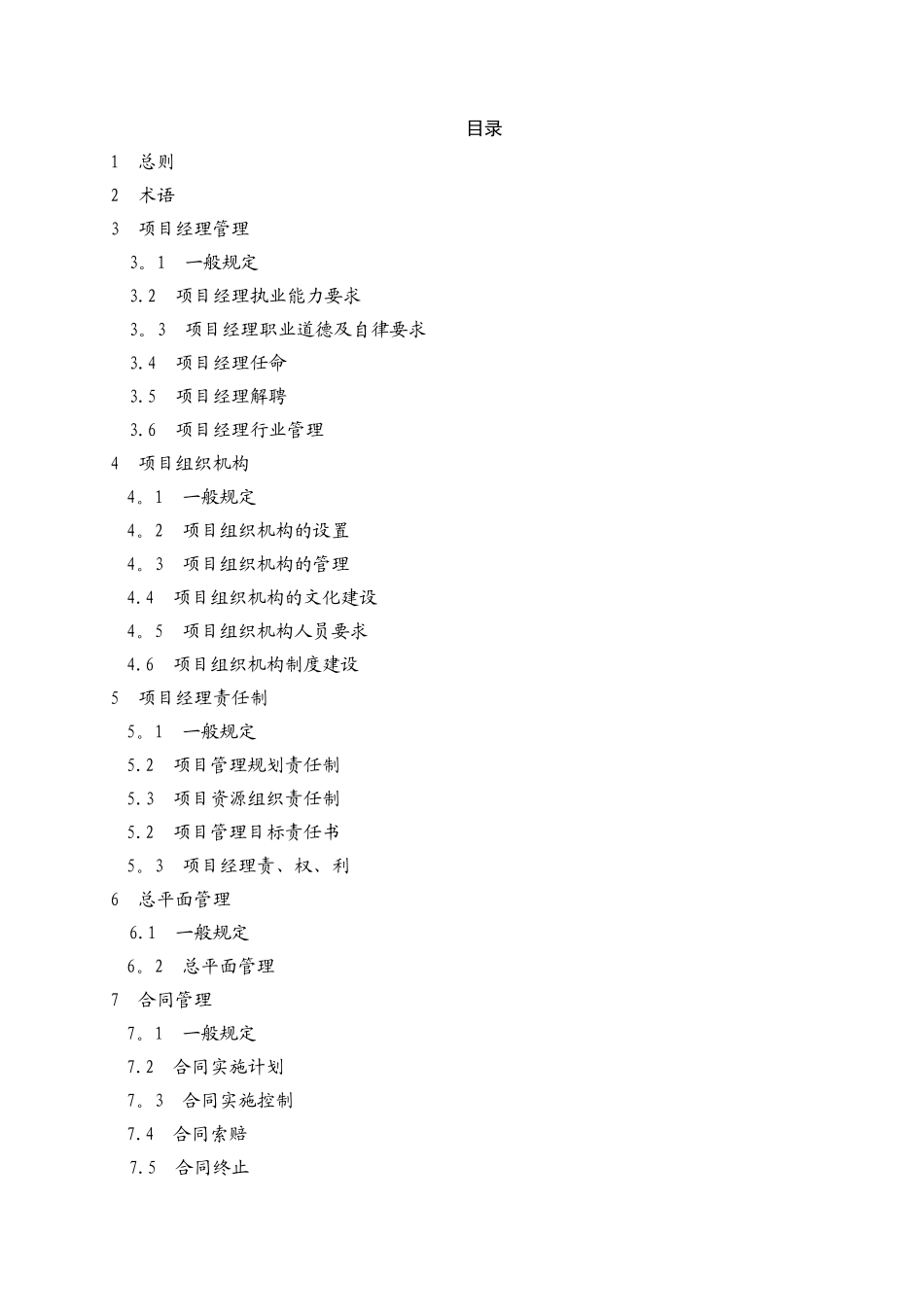 目录

1 总则

2 术语

3 项目经理管理

3。1 一般规定

3.2 项目经理执业能力要求

3。3 项目经理职业道德及自律要求

3.4 项目经理任命

3.5 项目经理解聘

3.6 项目经理行业管理

4 项目组织机构

4。1 一般规定

4。2 项目组织机构的设置

4。3 项目组织机构的管理

4.4 项目组织机构的文化建设

4。5 项目组织机构人员要求

4.6 项目组织机构制度建设

5 项目经理责任制

5。1 一般规定

5.2 项目管理规划责任制

5.3 项目资源组织责任制

5.2 项目管理目标责任书

5。3 项目经理责、权、利

6 总平面管理

6.1 一般规定

6。2 总平面管理

7 合同管理

7。1 一般规定

7.2 合同实施计划

7。3 合同实施控制

7.4 合同索赔

7.5 合同终止